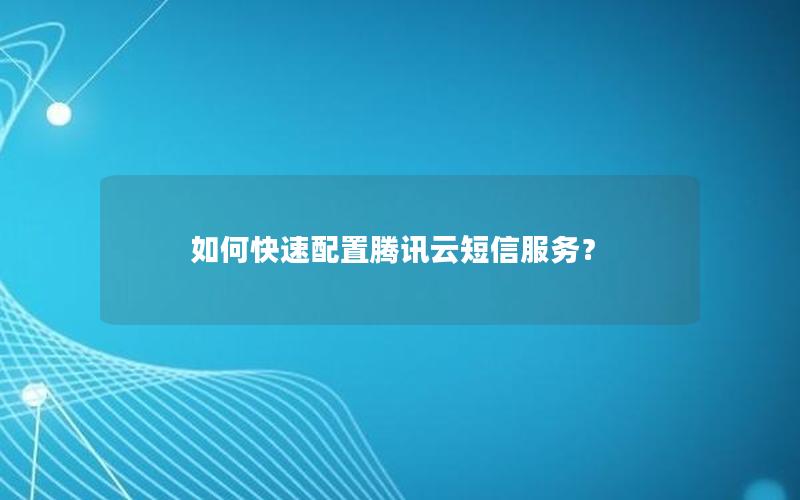 如何快速配置腾讯云短信服务？